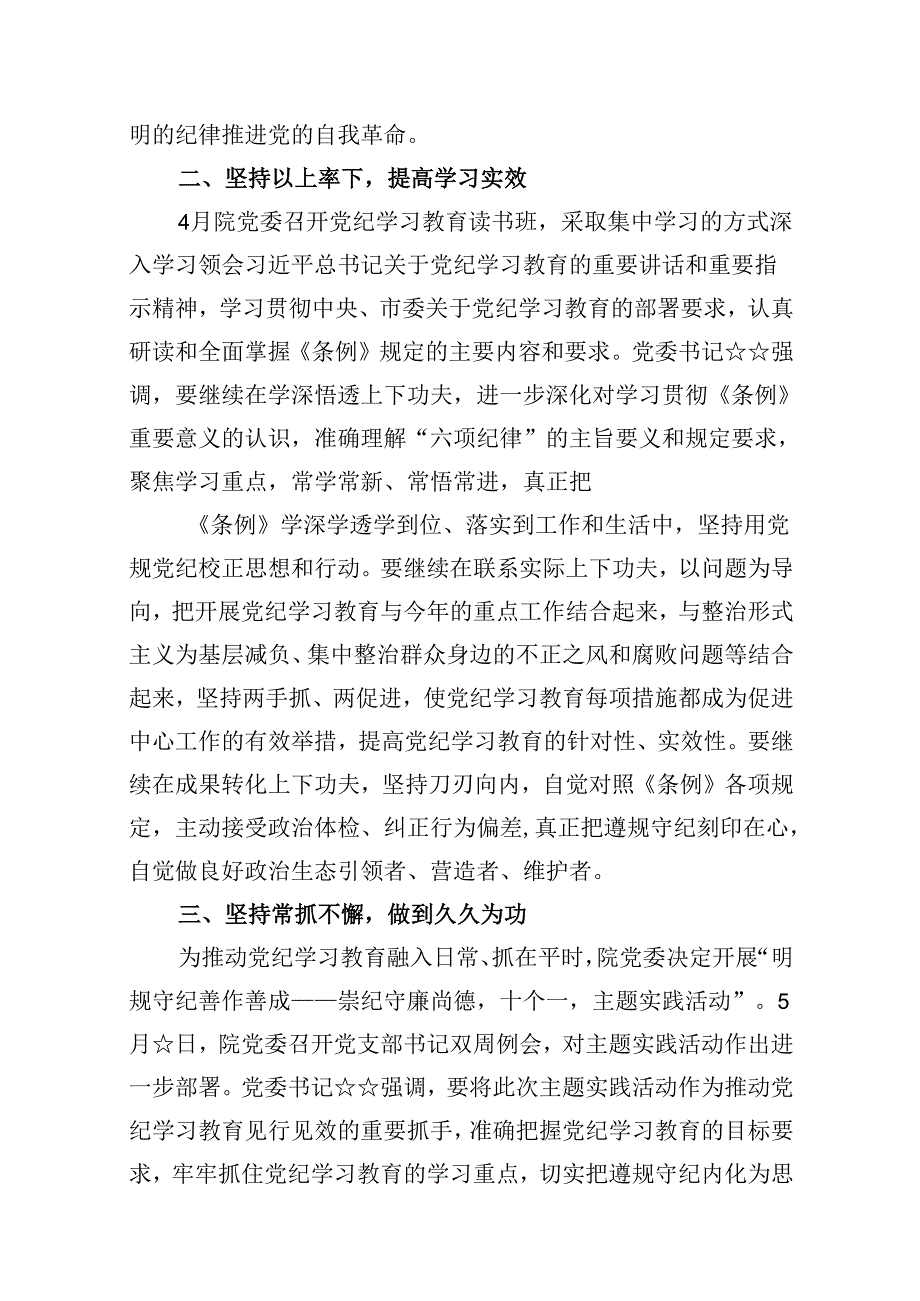 明的纪律推进党的自我革命。

二、坚持以上率下，提高学习实效

4月院党委召开党纪学习教育读书班，采取集中学习的方式深入学习领会习近平总书记关于党纪学习教育的重要讲话和重要指示精神，学习贯彻中央、市委关于党纪学习教育的部署要求，认真研读和全面掌握《条例》规定的主要内容和要求。党委书记☆☆强调，要继续在学深悟透上下功夫，进一步深化对学习贯彻《条例》重要意义的认识，准确理解“六项纪律”的主旨要义和规定要求，聚焦学习重点，常学常新、常悟常进，真正把

《条例》学深学透学到位、落实到工作和生活中，坚持用党规党纪校正思想和行动。要继续在联系实际上下功夫，以问题为导向，把开展党纪学习教育与今年的重点工作结合起来，与整治形式主义为基层减负、集中整治群众身边的不正之风和腐败问题等结合起来，坚持两手抓、两促进，使党纪学习教育每项措施都成为促进中心工作的有效举措，提高党纪学习教育的针对性、实效性。要继续在成果转化上下功夫，坚持刀刃向内，自觉对照《条例》各项规定，主动接受政治体检、纠正行为偏差，真正把遵规守纪刻印在心，自觉做良好政治生态引领者、营造者、维护者。

三、坚持常抓不懈，做到久久为功

为推动党纪学习教育融入日常、抓在平时，院党委决定开展“明规守纪善作善成——崇纪守廉尚德，十个一，主题实践活动”。5月☆日，院党委召开党支部书记双周例会，对主题实践活动作出进一步部署。党委书记☆☆强调，要将此次主题实践活动作为推动党纪学习教育见行见效的重要抓手，准确把握党纪学习教育的目标要求，牢牢抓住党纪学习教育的学习重点，切实把遵规守纪内化为思